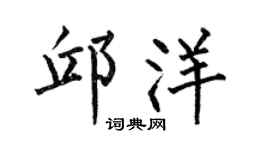 邱洋
词典网